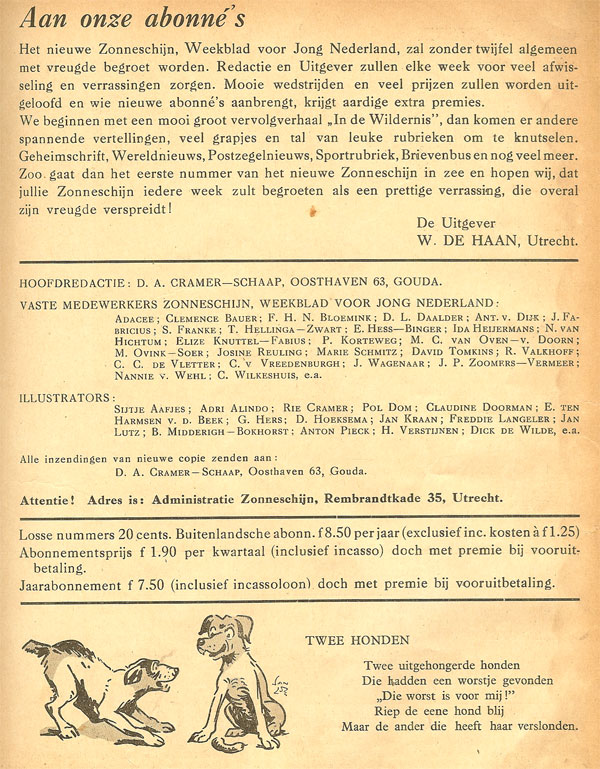 Aan onze abonné's

Het nieuwe Zonneschijn, Weekblad voor Jong Nederland, zal zonder twijfel algemeen met vreugde begroet worden. Redactie en Uitgever zullen elke week voor veel afwisseling en verrassingen zorgen. Mooie wedstrijden en veel prijzen zullen worden uitgeloofd en wie nieuwe abonné's aanbrengt, krijgt aardige extra premies.
We beginnen met een mooi groot vervolgverhaal „In de Wildernis", dan komen er andere spannende vertellingen, veel grapjes en tal van leuke rubrieken om te knutselen. Geheimschrift, Wereldnieuws, Postzegelnieuws, Sportrubriek, Brievenbus en nog veel meer. Zoo gaat dan het eerste nummer van het nieuwe Zonneschijn in zee en hopen wij, dat jullie Zonneschijn iedere week zult begroeten als een prettige verrassing, die overal zijn vreugde verspreidt!

De Uitgever
W. DE HAAN, Utrecht.

HOOFDREDACTIE: D. A. CRAMER—SCHAAP, OOSTHAVEN 63, GOUDA.

VASTE MEDEWERKERS ZONNESCHIJN, WEEKBLAD VOOR JONG NEDERLAND:
Adacee; Clemence Bauer; F. H. N. Bloemink; D. L. Daalder; Ant. v. Dijk; J. Fabricius; S. Franke; T. Hellinga—Zwart; E. Hess—Binger; Ida Heijermans; N. van Hichtum; Elize Knuttel—Fabius; P. Korteweg; M. C. van Oven—v. Doorn; M. Ovink—Soer; Josine Reuling; Marie Schmitz; David Tomkins; R. Valkhoff; C. C. de Vletter; C. v Vreedenburgh; J. Wagenaar; J. P. Zoomers—Vermeer; Nannie v. Wehl; C. Wilkeshuis, e.a.

ILLUSTRATORS:
Sijtje Aafjes; Adri Alindo; Rie Cramer; Pol Dom; Claudine Doorman; E. ten Harmsen v. d. Beek; G. Hers; D. Hoeksema; Jan Kraan; Freddie Langeler; Jan Lutz; B. Midderigh—Bokhorst; Anton Pieck; H. Verstijnen; Dick de Wilde, e.a.

Alle inzendingen van nieuwe copie zenden aan:
D. A. Cramer—Schaap, Oosthaven 63, Gouda.

Attentie! Adres is: Administratie Zonneschijn, Rembrandtkade 35, Utrecht.

Losse nummers 20 cents. Buitenlandsche abonn. f 8.50 per jaar (exclusief inc. kosten à f 1.25)
Abonnementsprijs f 1.90 per kwartaal (inclusief incasso) doch met premie bij vooruitbetaling.
Jaarabonnement f 7.50 (inclusief incassoloon) doch met premie bij vooruitbetaling.

TWEE HONDEN

Twee uitgehongerde honden
Die hadden een worstje gevonden
„Die worst is voor mij!"
Riep de eene hond blij
Maar de ander die heeft haar verslonden.